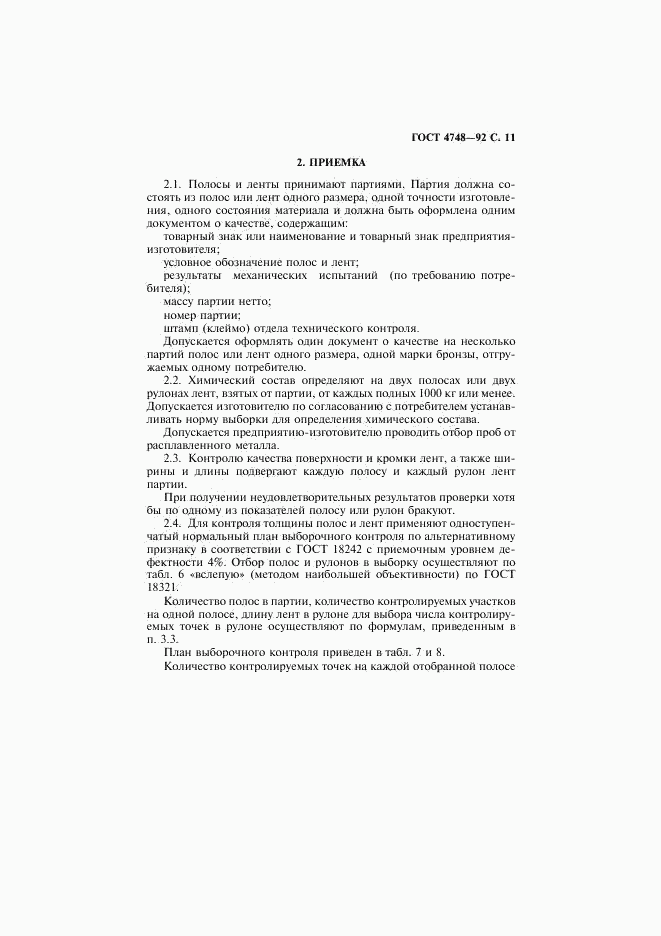 ГОСТ 4748—92 С. 11

2. ПРИЕМКА

2.1. Полосы и ленты принимают партиями. Партия должна состоять из полос или лент одного размера, одной точности изготовления, одного состояния материала и должна быть оформлена одним документом о качестве, содержащим:

товарный знак или наименование и товарный знак предприятия-изготовителя;

условное обозначение полос и лент;

результаты механических испытаний (по требованию потребителя);

массу партии нетто;

номер партии;

штамп (клеймо) отдела технического контроля.

Допускается оформлять один документ о качестве на несколько партий полос или лент одного размера, одной марки бронзы, отгружаемых одному потребителю.

2.2. Химический состав определяют на двух полосах или двух рулонах лент, взятых от партии, от каждых полных 1000 кг или менее. Допускается изготовителю по согласованию с потребителем устанавливать норму выборки для определения химического состава.

Допускается предприятию-изготовителю проводить отбор проб от расплавленного металла.

2.3. Контролю качества поверхности и кромки лент, а также ширины и длины подвергают каждую полосу и каждый рулон лент партии.

При получении неудовлетворительных результатов проверки хотя бы по одному из показателей полосу или рулон бракуют.

2.4. Для контроля толщины полос и лент применяют одноступенчатый нормальный план выборочного контроля по альтернативному признаку в соответствии с ГОСТ 18242 с приемочным уровнем дефектности 4%. Отбор полос и рулонов в выборку осуществляют по табл. 6 «вслепую» (методом наибольшей объективности) по ГОСТ 18321.

Количество полос в партии, количество контролируемых участков на одной полосе, длину лент в рулоне для выбора числа контролируемых точек в рулоне осуществляют по формулам, приведенным в п. 3.3.

План выборочного контроля приведен в табл. 7 и 8.

Количество контролируемых точек на каждой отобранной полосе